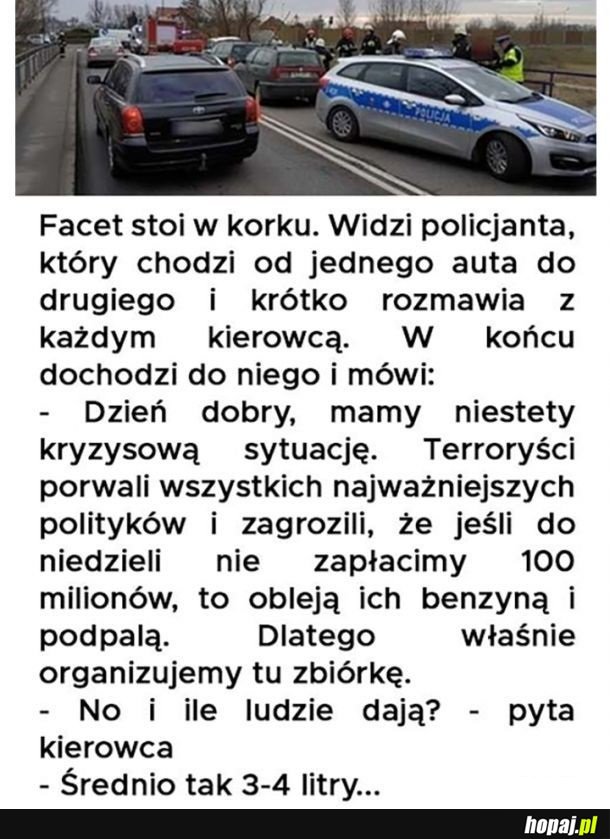 POLICJA

Facet stoi w korku. Widzi policjanta, który chodzi od jednego auta do drugiego i krótko rozmawia z każdym kierowcą. W końcu dochodzi do niego i mówi:
- Dzień dobry, mamy niestety kryzysową sytuację. Terroryści porwali wszystkich najważniejszych polityków i zagrozili, że jeśli do niedzieli nie zapłacimy 100 milionów, to obleją ich benzyną i podpalą. Dlatego właśnie organizujemy tu zbiórkę.
- No i ile ludzie dają? - pyta kierowca
- Średnio tak 3-4 litry...

hopaj.pl